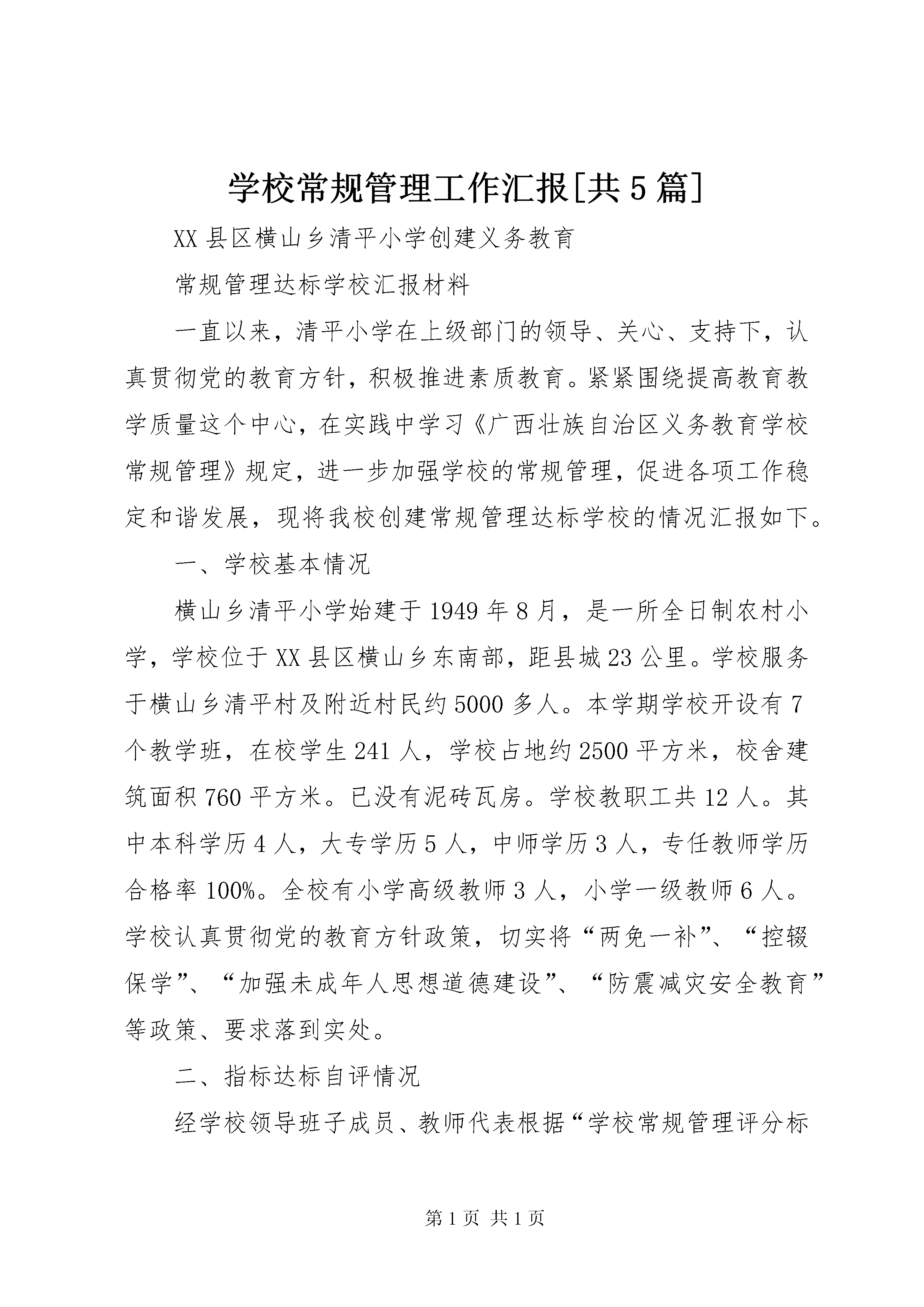 学校常规管理工作汇报[共5篇]

XX县区横山乡清平小学创建义务教育

常规管理达标学校汇报材料

一直以来，清平小学在上级部门的领导、关心、支持下，认真贯彻党的教育方针，积极推进素质教育。紧紧围绕提高教育教学质量这个中心，在实践中学习《广西壮族自治区义务教育学校常规管理》规定，进一步加强学校的常规管理，促进各项工作稳定和谐发展，现将我校创建常规管理达标学校的情况汇报如下。

一、学校基本情况

横山乡清平小学始建于1949年8月，是一所全日制农村小学，学校位于XX县区横山乡东南部，距县城23公里。学校服务于横山乡清平村及附近村民约5000多人。本学期学校开设有7个教学班，在校学生241人，学校占地约2500平方米，校舍建筑面积760平方米。已没有泥砖瓦房。学校教职工共12人。其中本科学历4人，大专学历5人，中师学历3人，专任教师学历合格率100%。全校有小学高级教师3人，小学一级教师6人。学校认真贯彻党的教育方针政策，切实将“两免一补”、“控辍保学”、“加强未成年人思想道德建设”、“防震减灾安全教育”等政策、要求落到实处。

二、指标达标自评情况

经学校领导班子成员、教师代表根据“学校常规管理评分标

第1页 共1页